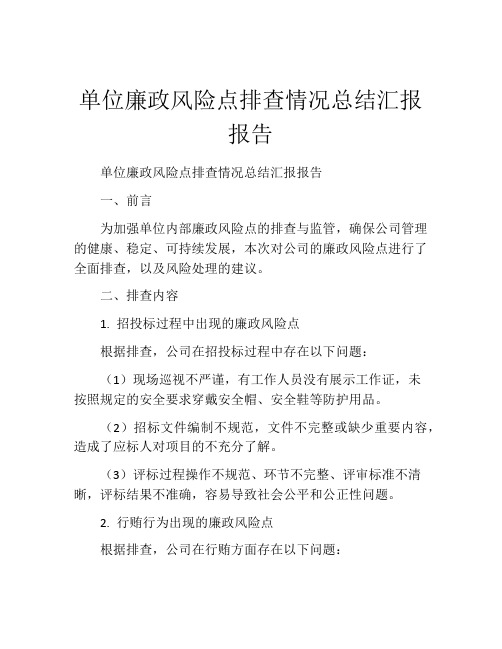 单位廉政风险点排查情况总结汇报报告

单位廉政风险点排查情况总结汇报报告

一、前言

为加强单位内部廉政风险点的排查与监管，确保公司管理的健康、稳定、可持续发展，本次对公司的廉政风险点进行了全面排查，以及风险处理的建议。

二、排查内容

1. 招投标过程中出现的廉政风险点

根据排查，公司在招投标过程中存在以下问题：

（1）现场巡视不严谨，有工作人员没有展示工作证，未按照规定的安全要求穿戴安全帽、安全鞋等防护用品。

（2）招标文件编制不规范，文件不完整或缺少重要内容，造成了应标人对项目的不充分了解。

（3）评标过程操作不规范、环节不完整、评审标准不清晰，评标结果不准确，容易导致社会公平和公正性问题。

2. 行贿行为出现的廉政风险点

根据排查，公司在行贿方面存在以下问题：